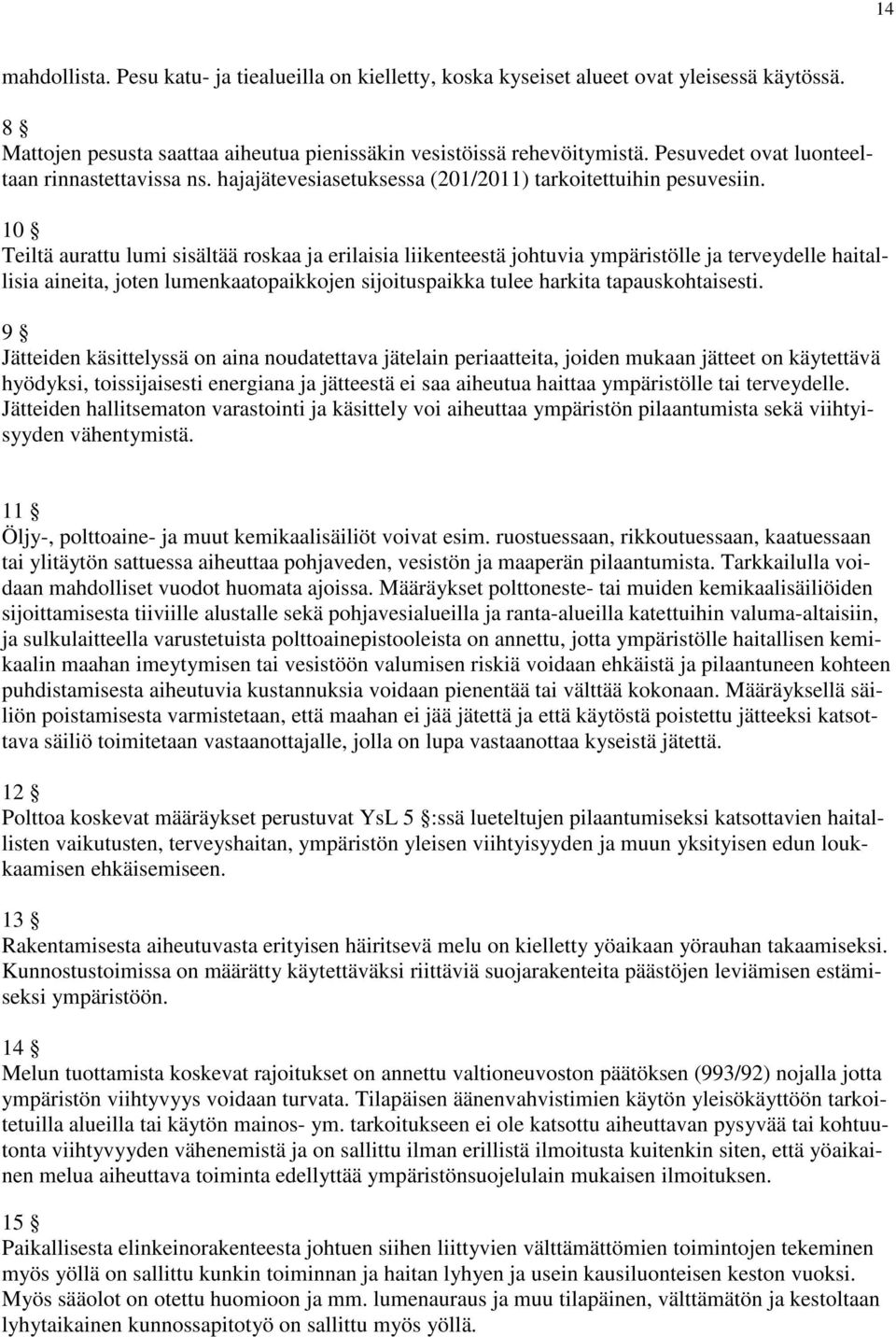 14

mahdollista. Pesu katu- ja tiealueilla on kielletty, koska kyseiset alueet ovat yleisessä käytössä.

8 §
Mattojen pesusta saattaa aiheutua pienissäkin vesistöissä rehevöitymistä. Pesuvedet ovat luonteeltaan rinnastettavissa ns. hajajätevesiasetuksessa (201/2011) tarkoitettuihin pesuvesiin.

10 §
Teiltä aurattu lumi sisältää roskaa ja erilaisia liikenteestä johtuvia ympäristölle ja terveydelle haitallisia aineita, joten lumenkaatopaikkojen sijoituspaikka tulee harkita tapauskohtaisesti.

9 §
Jätteiden käsittelyssä on aina noudatettava jätelain periaatteita, joiden mukaan jätteet on käytettävä hyödyksi, toissijaisesti energiana ja jätteestä ei saa aiheutua haittaa ympäristölle tai terveydelle. Jätteiden hallitsematon varastointi ja käsittely voi aiheuttaa ympäristön pilaantumista sekä viihtyisyyden vähentymistä.

11 §
Öljy-, polttoaine- ja muut kemikaalisäiliöt voivat esim. ruostuessaan, rikkoutuessaan, kaatuessaan tai ylitäytön sattuessa aiheuttaa pohjaveden, vesistön ja maaperän pilaantumista. Tarkkailulla voidaan mahdolliset vuodot huomata ajoissa. Määräykset polttoneste- tai muiden kemikaalisäiliöiden sijoittamisesta tiiviille alustalle sekä pohjavesialueilla ja ranta-alueilla katettuihin valuma-altaisiin, ja sulkulaitteella varustetuista polttoainepistooleista on annettu, jotta ympäristölle haitallisen kemikaalin maahan imeytymisen tai vesistöön valumisen riskiä voidaan ehkäistä ja pilaantuneen kohteen puhdistamisesta aiheutuvia kustannuksia voidaan pienentää tai välttää kokonaan. Määräyksellä säiliön poistamisesta varmistetaan, että maahan ei jää jätettä ja että käytöstä poistettu jätteeksi katsottava säiliö toimitetaan vastaanottajalle, jolla on lupa vastaanottaa kyseistä jätettä.

12 §
Polttoa koskevat määräykset perustuvat YsL 5 §:ssä lueteltujen pilaantumiseksi katsottavien haitallisten vaikutusten, terveyshaitan, ympäristön yleisen viihtyisyyden ja muun yksityisen edun loukkaamisen ehkäisemiseen.

13 §
Rakentamisesta aiheutuvasta erityisen häiritsevä melu on kielletty yöaikaan yörauhan takaamiseksi. Kunnostustoimissa on määrätty käytettäväksi riittäviä suojarakenteita päästöjen leviämisen estämiseksi ympäristöön.

14 §
Melun tuottamista koskevat rajoitukset on annettu valtioneuvoston päätöksen (993/92) nojalla jotta ympäristön viihtyvyys voidaan turvata. Tilapäisen äänenvahvistimien käytön yleisökäyttöön tarkoitetuilla alueilla tai käytön mainos- ym. tarkoitukseen ei ole katsottu aiheuttavan pysyvää tai kohtuutonta viihtyvyyden vähenemistä ja on sallittu ilman erillistä ilmoitusta kuitenkin siten, että yöaikainen melua aiheuttava toiminta edellyttää ympäristönsuojelulain mukaisen ilmoituksen.

15 §
Paikallisesta elinkeinorakenteesta johtuen siihen liittyvien välttämättömien toimintojen tekeminen myös yöllä on sallittu kunkin toiminnan ja haitan lyhyen ja usein kausiluonteisen keston vuoksi. Myös sääolot on otettu huomioon ja mm. lumenauraus ja muu tilapäinen, välttämätön ja kestoltaan lyhytaikainen kunnossapitotyö on sallittu myös yöllä.